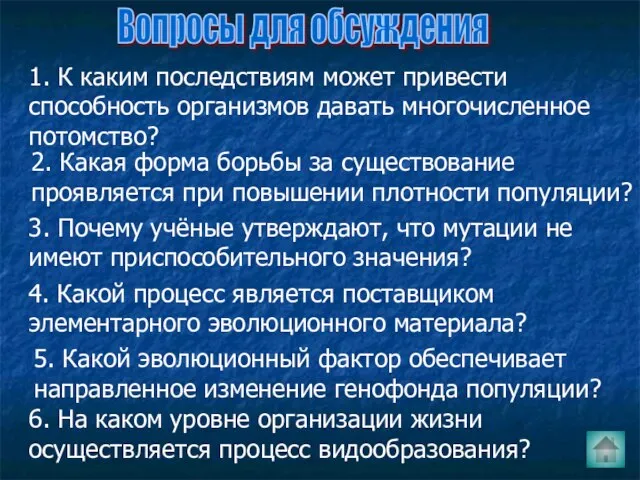 Вопросы для обсуждения

1. К каким последствиям может привести способность организмов давать многочисленное потомство?

2. Какая форма борьбы за существование проявляется при повышении плотности популяции?

3. Почему учёные утверждают, что мутации не имеют приспособительного значения?

4. Какой процесс является поставщиком элементарного эволюционного материала?

5. Какой эволюционный фактор обеспечивает направленное изменение генофонда популяции?

6. На каком уровне организации жизни осуществляется процесс видообразования?